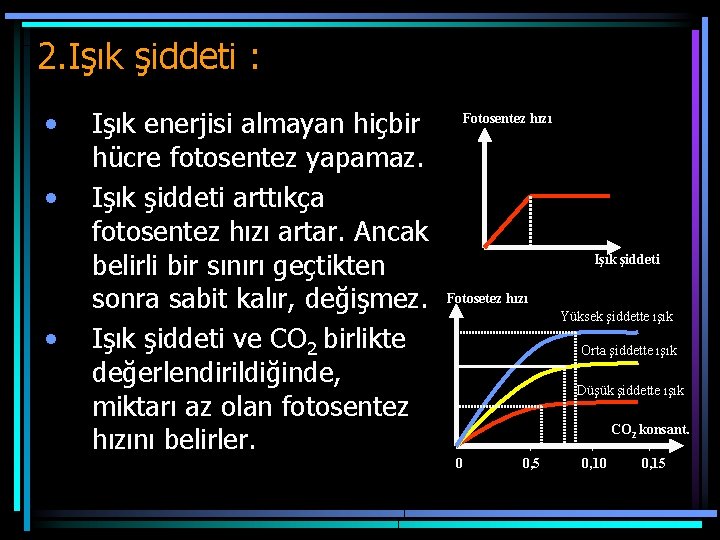 2.Işık şiddeti :

• Işık enerjisi almayan hiçbir hücre fotosentez yapamaz.

• Işık şiddeti arttıkça fotosentez hızı artar. Ancak belirli bir sınırı geçtikten sonra sabit kalır, değişmez.

• Işık şiddeti ve $CO_2$ birlikte değerlendirildiğinde, miktarı az olan fotosentez hızını belirler.

Fotosentez hızı

Işık şiddeti

Fotosetez hızı

Yüksek şiddette ışık

Orta şiddette ışık

Düşük şiddette ışık

$CO_2$ konsant.

0

0,5

0,10

0,15